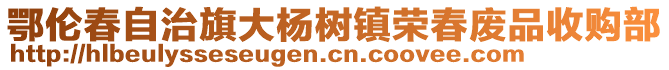 鄂伦春自治旗大杨树镇荣春废品收购部
http://hlbeulysseseugen.cn.coovee.com